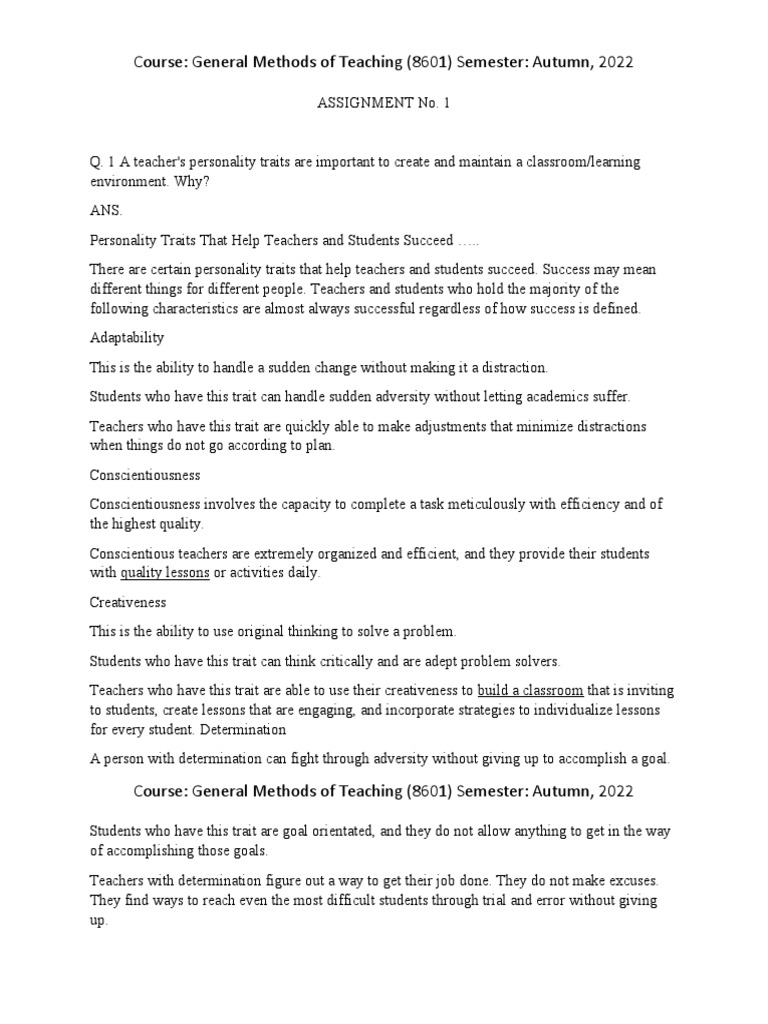 Course: General Methods of Teaching (8601) Semester: Autumn, 2022

ASSIGNMENT No. 1

Q. 1 A teacher's personality traits are important to create and maintain a classroom/learning environment. Why?

ANS.

Personality Traits That Help Teachers and Students Succeed …..

There are certain personality traits that help teachers and students succeed. Success may mean different things for different people. Teachers and students who hold the majority of the following characteristics are almost always successful regardless of how success is defined.

Adaptability

This is the ability to handle a sudden change without making it a distraction.

Students who have this trait can handle sudden adversity without letting academics suffer.

Teachers who have this trait are quickly able to make adjustments that minimize distractions when things do not go according to plan.

Conscientiousness

Conscientiousness involves the capacity to complete a task meticulously with efficiency and of the highest quality.

Conscientious teachers are extremely organized and efficient, and they provide their students with quality lessons or activities daily.

Creativeness

This is the ability to use original thinking to solve a problem.

Students who have this trait can think critically and are adept problem solvers.

Teachers who have this trait are able to use their creativeness to build a classroom that is inviting to students, create lessons that are engaging, and incorporate strategies to individualize lessons for every student. Determination

A person with determination can fight through adversity without giving up to accomplish a goal.

Course: General Methods of Teaching (8601) Semester: Autumn, 2022

Students who have this trait are goal orientated, and they do not allow anything to get in the way of accomplishing those goals.

Teachers with determination figure out a way to get their job done. They do not make excuses. They find ways to reach even the most difficult students through trial and error without giving up.